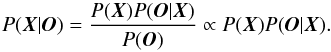 $P(\boldsymbol{X}|\boldsymbol{O}) = \frac{P(\boldsymbol{X})P(\boldsymbol{O}|\boldsymbol{X})}{P(\boldsymbol{O})} \propto P(\boldsymbol{X})P(\boldsymbol{O}|\boldsymbol{X}).$